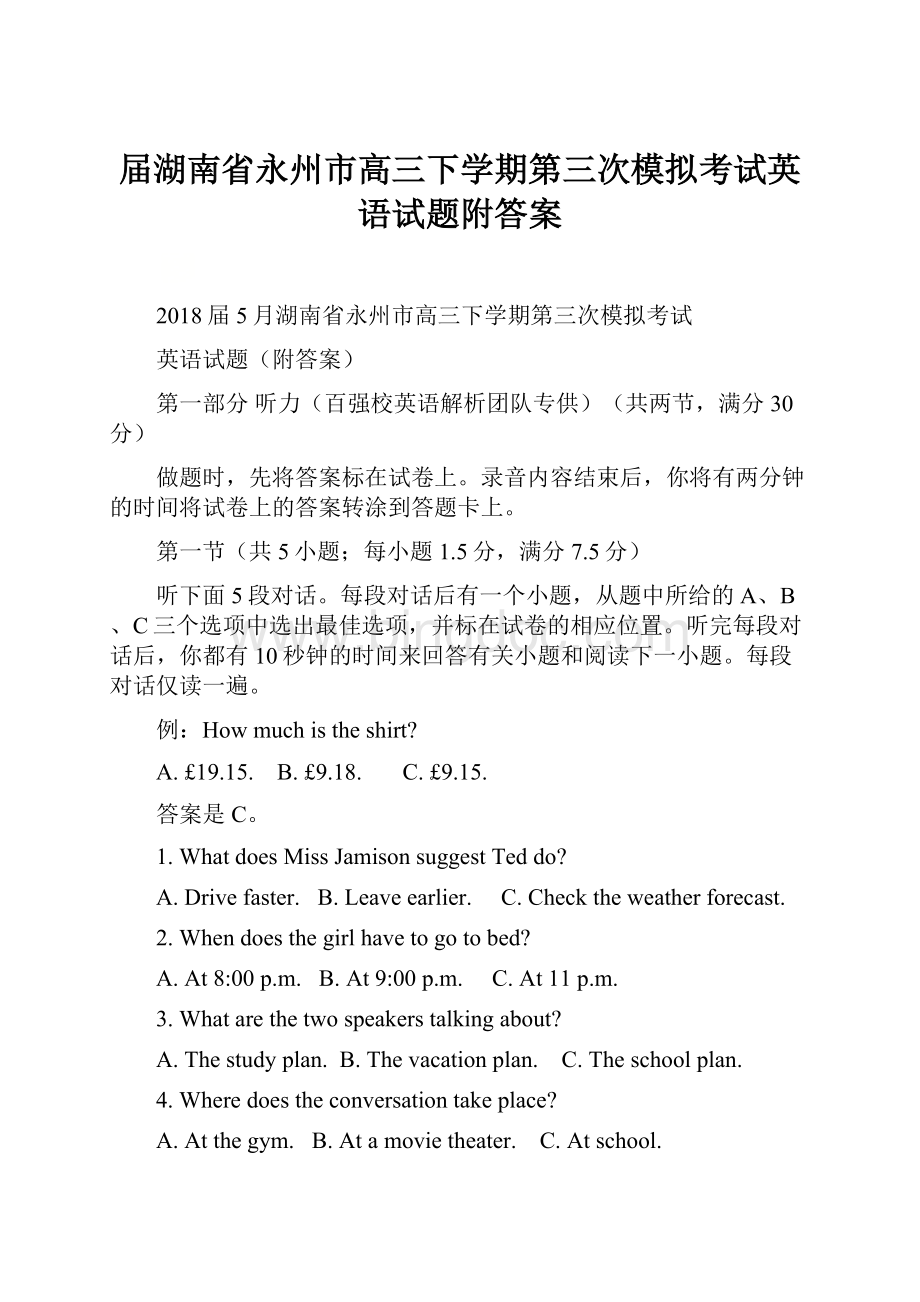 届湖南省永州市高三下学期第三次模拟考试英语试题附答案

2018届5月湖南省永州市高三下学期第三次模拟考试

英语试题（附答案）

第一部分 听力（百强校英语解析团队专供）（共两节，满分30分）

做题时，先将答案标在试卷上。录音内容结束后，你将有两分钟的时间将试卷上的答案转涂到答题卡上。

第一节（共5小题；每小题1.5分，满分7.5分）

听下面5段对话。每段对话后有一个小题，从题中所给的A、B、C三个选项中选出最佳选项，并标在试卷的相应位置。听完每段对话后，你都有10秒钟的时间来回答有关小题和阅读下一小题。每段对话仅读一遍。

例：How much is the shirt?

A. £19.15. B. £9.18. C. £9.15.

答案是C。

1. What does Miss Jamison suggest Ted do?

A. Drive faster. B. Leave earlier. C. Check the weather forecast.

2. When does the girl have to go to bed?

A. At 8:00 p.m. B. At 9:00 p.m. C. At 11 p.m.

3. What are the two speakers talking about?

A. The study plan. B. The vacation plan. C. The school plan.

4. Where does the conversation take place?

A. At the gym. B. At a movie theater. C. At school.